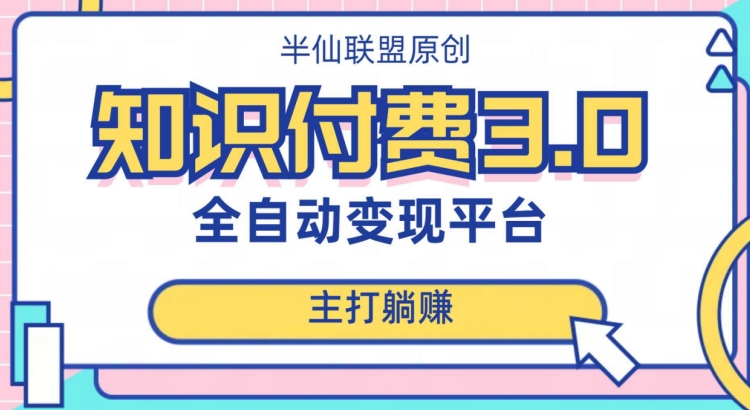 半仙联盟原创

知识付费3.0

全自动变现平台

主打躺赚